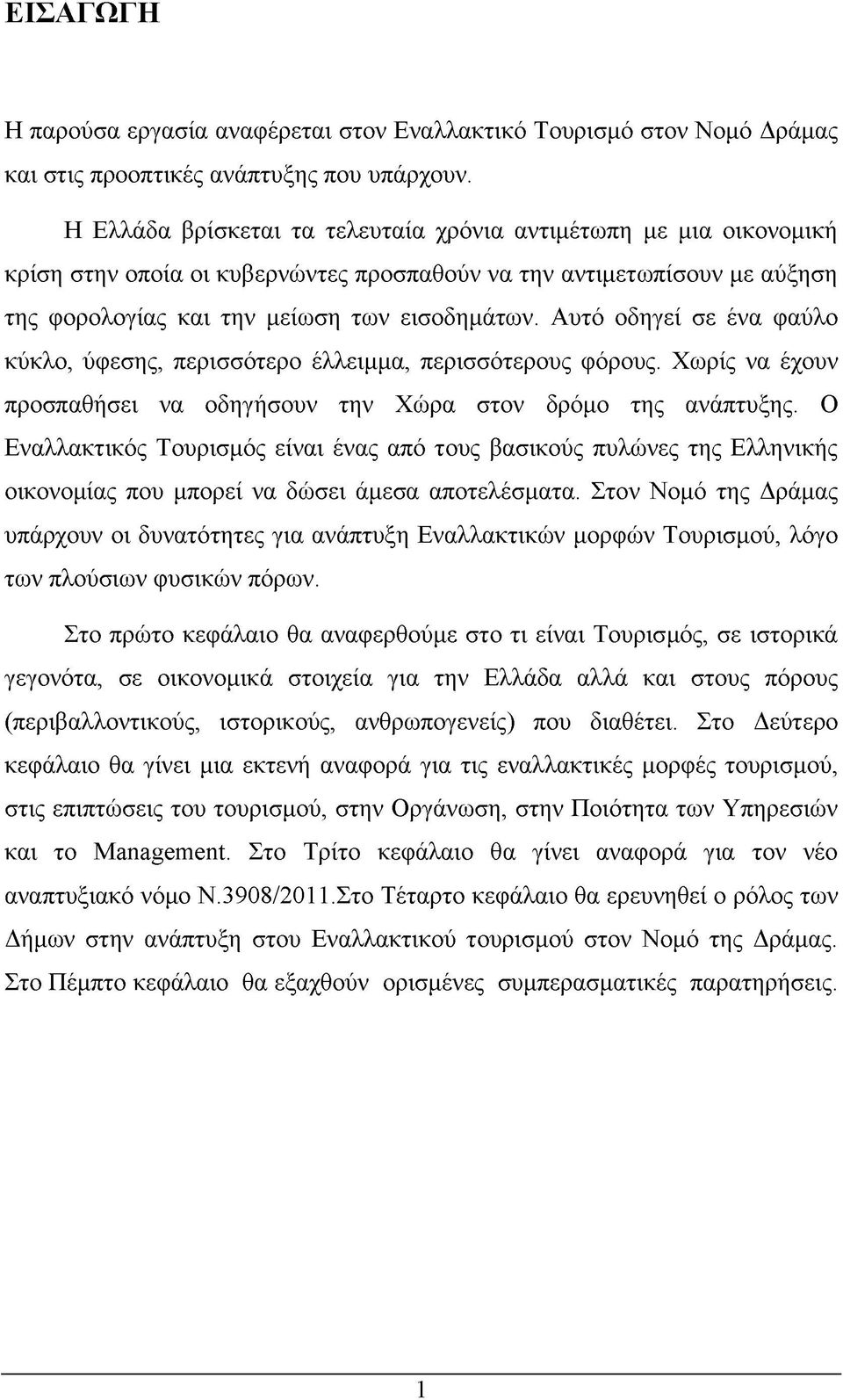 ΕΙΣΑΓΩΓΗ

Η παρούσα εργασία αναφέρεται στον Εναλλακτικό Τουρισμό στον Νομό Δράμας και στις προοπτικές ανάπτυξης που υπάρχουν.

Η Ελλάδα βρίσκεται τα τελευταία χρόνια αντιμέτωπη με μια οικονομική κρίση στην οποία οι κυβερνώντες προσπαθούν να την αντιμετωπίσουν με αύξηση της φορολογίας και την μείωση των εισοδημάτων. Αυτό οδηγεί σε ένα φαύλο κύκλο, ύφεσης, περισσότερο έλλειμμα, περισσότερους φόρους. Χωρίς να έχουν προσπαθήσει να οδηγήσουν την Χώρα στον δρόμο της ανάπτυξης. Ο Εναλλακτικός Τουρισμός είναι ένας από τους βασικούς πυλώνες της Ελληνικής οικονομίας που μπορεί να δώσει άμεσα αποτελέσματα. Στον Νομό της Δράμας υπάρχουν οι δυνατότητες για ανάπτυξη Εναλλακτικών μορφών Τουρισμού, λόγο των πλούσιων φυσικών πόρων.

Στο πρώτο κεφάλαιο θα αναφερθούμε στο τι είναι Τουρισμός, σε ιστορικά γεγονότα, σε οικονομικά στοιχεία για την Ελλάδα αλλά και στους πόρους (περιβαλλοντικούς, ιστορικούς, ανθρωπογενείς) που διαθέτει. Στο Δεύτερο κεφάλαιο θα γίνει μια εκτενή αναφορά για τις εναλλακτικές μορφές τουρισμού, στις επιπτώσεις του τουρισμού, στην Οργάνωση, στην Ποιότητα των Υπηρεσιών και το Management. Στο Τρίτο κεφάλαιο θα γίνει αναφορά για τον νέο αναπτυξιακό νόμο Ν.3908/2011.Στο Τέταρτο κεφάλαιο θα ερευνηθεί ο ρόλος των Δήμων στην ανάπτυξη στου Εναλλακτικού τουρισμού στον Νομό της Δράμας. Στο Πέμπτο κεφάλαιο θα εξαχθούν ορισμένες συμπερασματικές παρατηρήσεις.

1